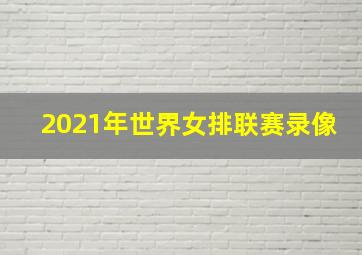 2021年世界女排联赛录像